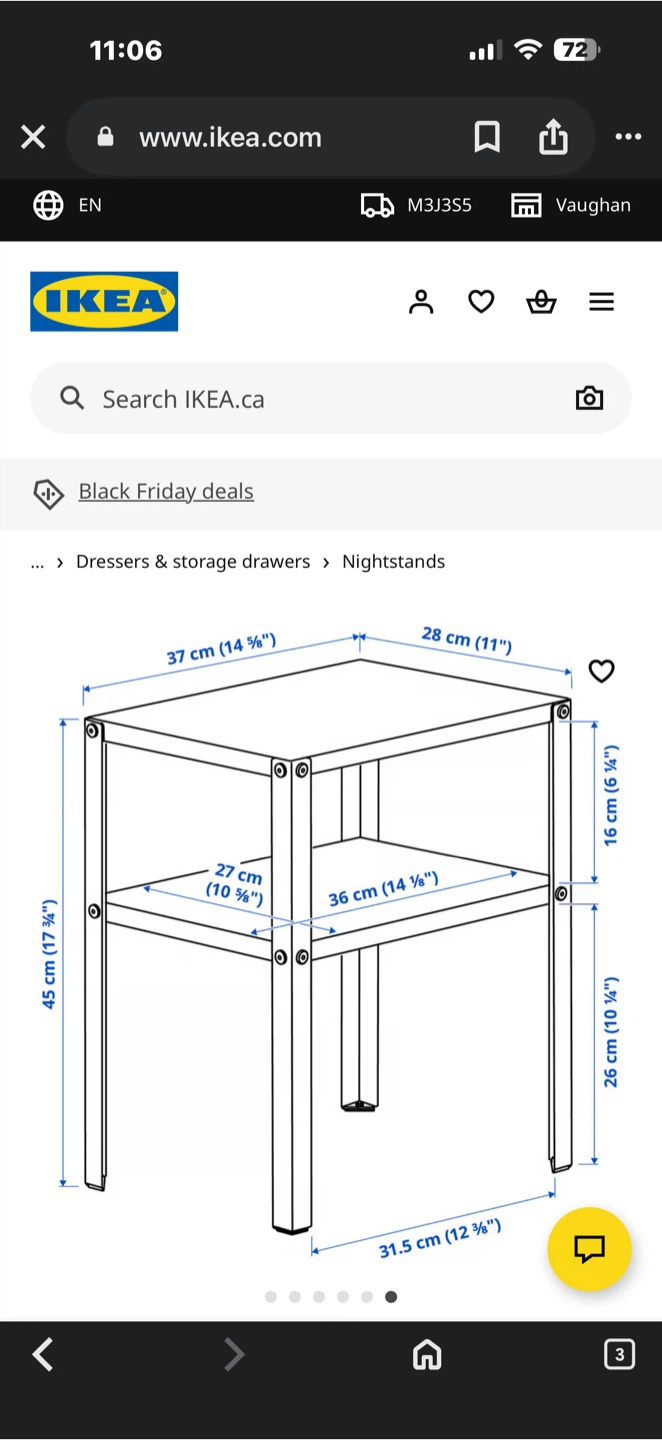 11:06

72

www.ikea.com

EN

M3J3S5

Vaughan

IKEA

Search IKEA.ca

Black Friday deals

... › Dressers & storage drawers › Nightstands

37 cm (14 ⅝")

28 cm (11")

16 cm (6 ¼")

27 cm (10 ⅝")

36 cm (14 ⅛")

45 cm (17 ¾")

26 cm (10 ¼")

31.5 cm (12 ⅜")

3